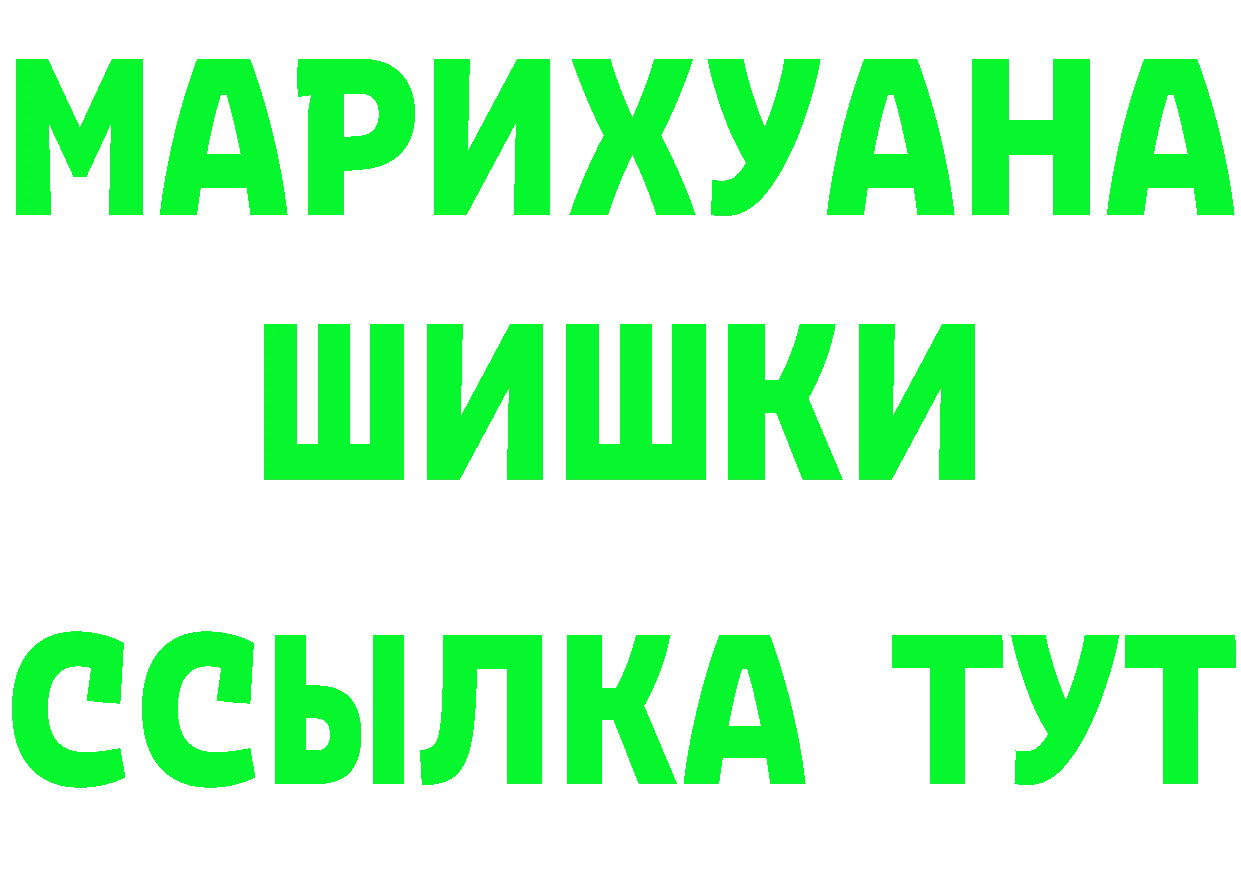 МАРИХУАНА
ШИШКИ
ССЫЛКА ТУТ